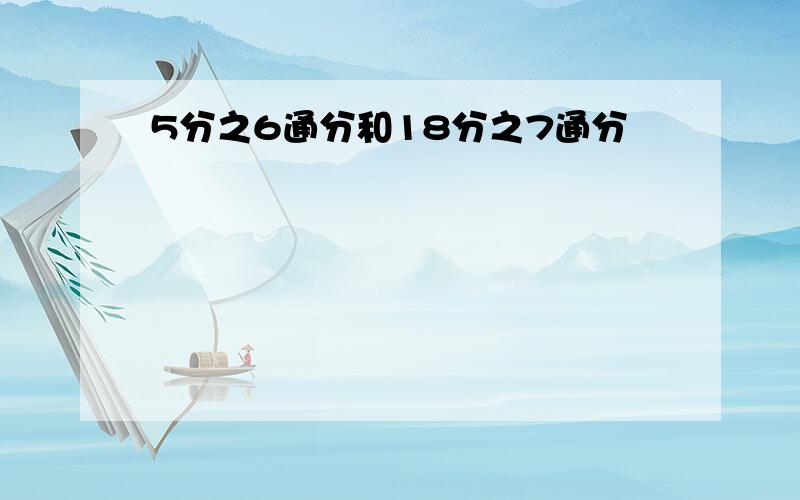 5分之6通分和18分之7通分